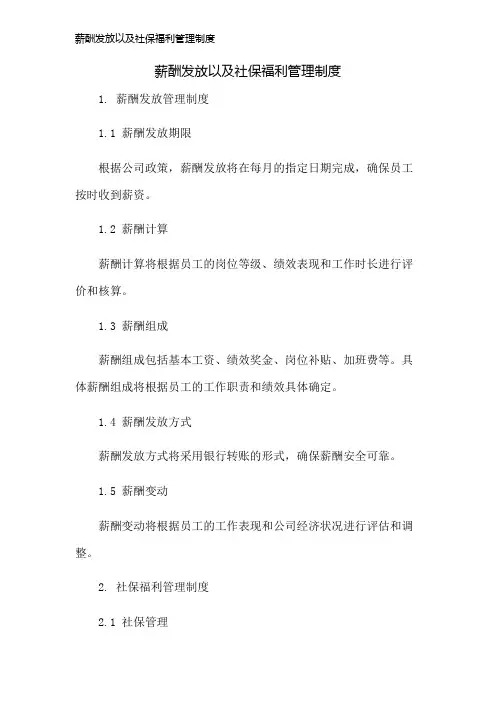 薪酬发放以及社保福利管理制度

薪酬发放以及社保福利管理制度

1. 薪酬发放管理制度

1.1 薪酬发放期限

根据公司政策，薪酬发放将在每月的指定日期完成，确保员工按时收到薪资。

1.2 薪酬计算

薪酬计算将根据员工的岗位等级、绩效表现和工作时长进行评价和核算。

1.3 薪酬组成

薪酬组成包括基本工资、绩效奖金、岗位补贴、加班费等。具体薪酬组成将根据员工的工作职责和绩效具体确定。

1.4 薪酬发放方式

薪酬发放方式将采用银行转账的形式，确保薪酬安全可靠。

1.5 薪酬变动

薪酬变动将根据员工的工作表现和公司经济状况进行评估和调整。

2. 社保福利管理制度

2.1 社保管理